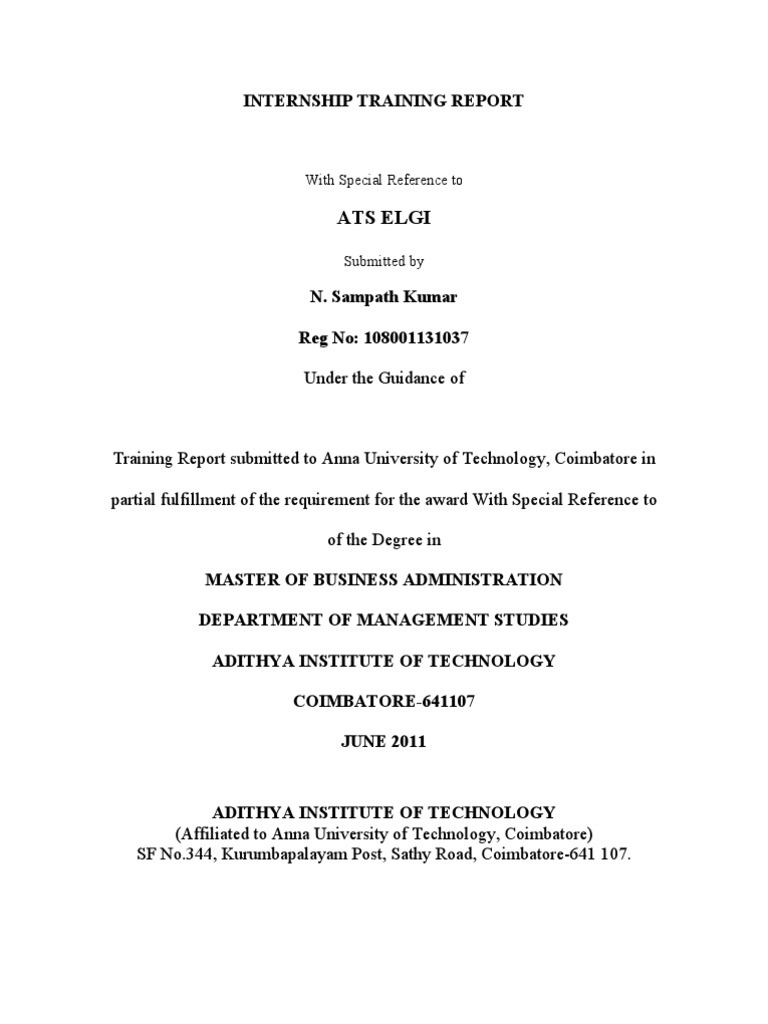 INTERNSHIP TRAINING REPORT

With Special Reference to

ATS ELGI

Submitted by

N. Sampath Kumar

Reg No: 108001131037

Under the Guidance of

Training Report submitted to Anna University of Technology, Coimbatore in partial fulfillment of the requirement for the award With Special Reference to of the Degree in

MASTER OF BUSINESS ADMINISTRATION

DEPARTMENT OF MANAGEMENT STUDIES

ADITHYA INSTITUTE OF TECHNOLOGY

COIMBATORE-641107

JUNE 2011

ADITHYA INSTITUTE OF TECHNOLOGY
(Affiliated to Anna University of Technology, Coimbatore)
SF No.344, Kurumbapalayam Post, Sathy Road, Coimbatore-641 107.